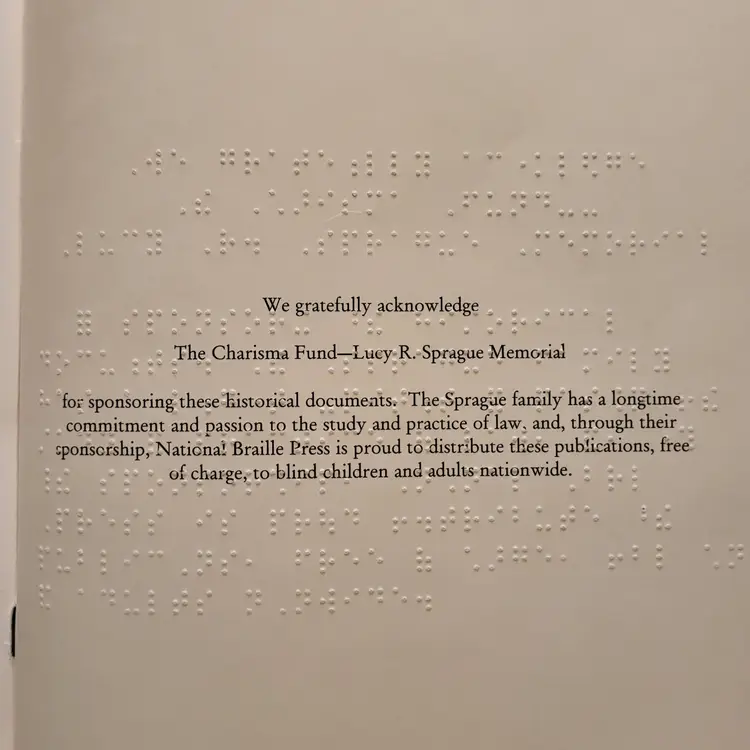 We gratefully acknowledge

The Charisma Fund—Lucy R. Sprague Memorial

for sponsoring these historical documents. The Sprague family has a longtime commitment and passion to the study and practice of law, and, through their sponsorship, National Braille Press is proud to distribute these publications, free of charge, to blind children and adults nationwide.